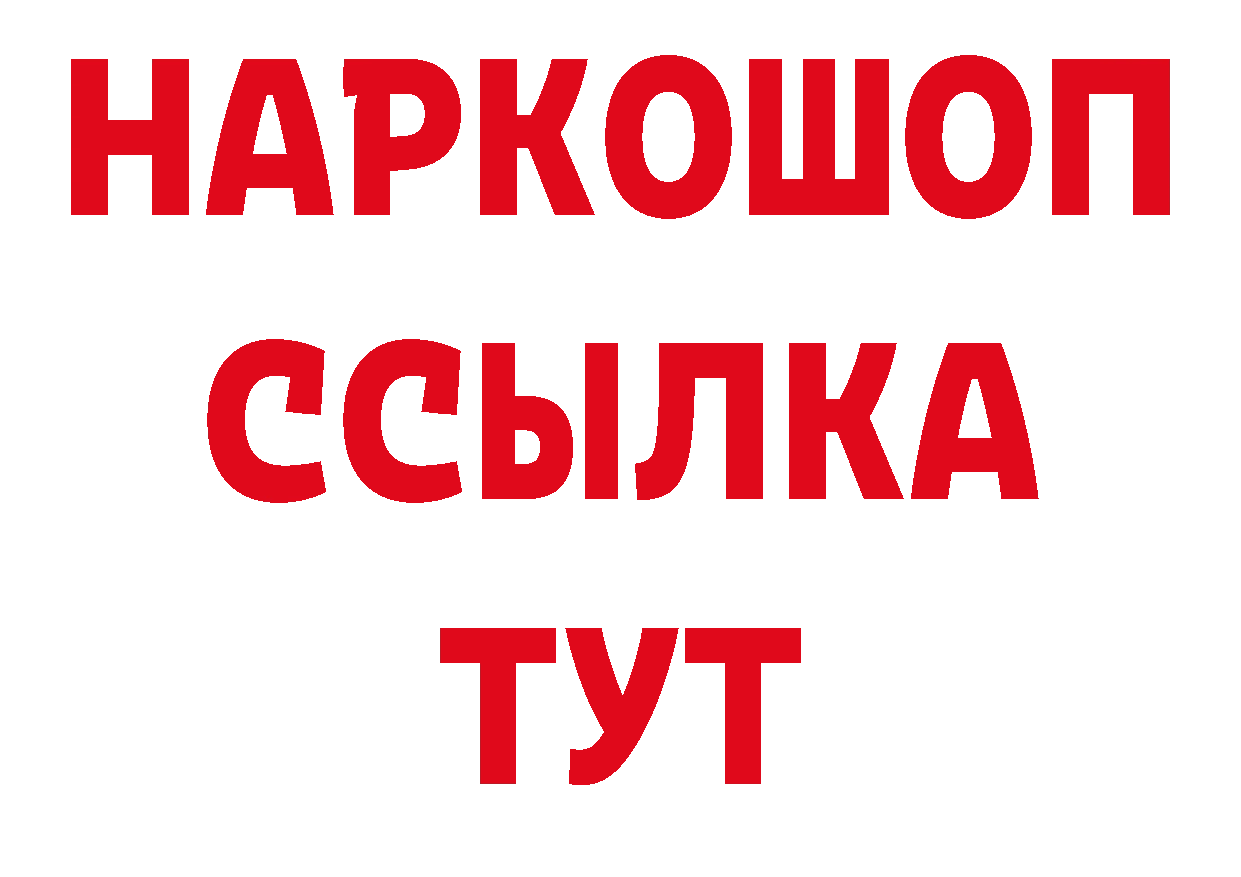 НАРКОШОП
ССЫЛКА
ТУТ